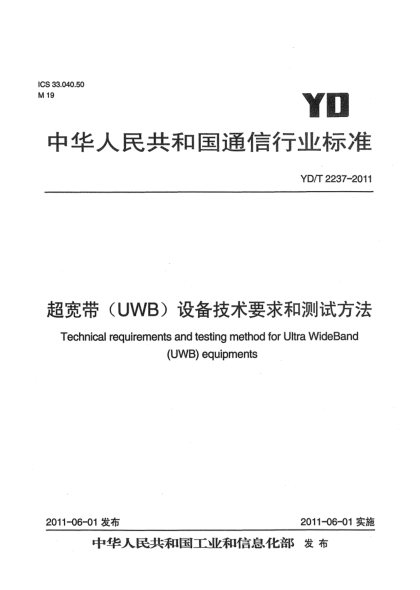 ICS 33.040.50
M 19

YD

中华人民共和国通信行业标准

YD/T 2237-2011

超宽带（UWB）设备技术要求和测试方法

Technical requirements and testing method for Ultra WideBand (UWB) equipments

2011-06-01 发布

2011-06-01 实施

中华人民共和国工业和信息化部 发布